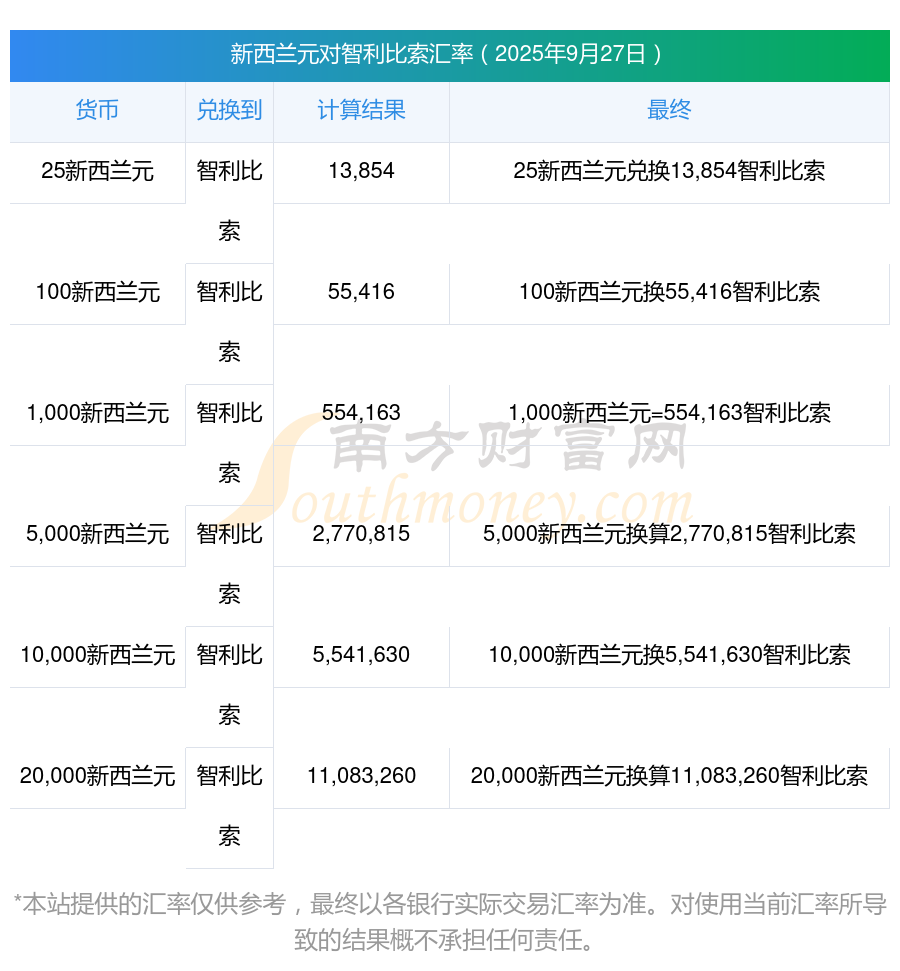 新西兰元对智利比索汇率（2025年9月27日）

| 货币 | 兑换到 | 计算结果 | 最终 |
|---|---|---|---|
| 25新西兰元 | 智利比索 | 13,854 | 25新西兰元兑换13,854智利比索 |
| 100新西兰元 | 智利比索 | 55,416 | 100新西兰元换55,416智利比索 |
| 1,000新西兰元 | 智利比索 | 554,163 | 1,000新西兰元=554,163智利比索 |
| 5,000新西兰元 | 智利比索 | 2,770,815 | 5,000新西兰元换算2,770,815智利比索 |
| 10,000新西兰元 | 智利比索 | 5,541,630 | 10,000新西兰元换5,541,630智利比索 |
| 20,000新西兰元 | 智利比索 | 11,083,260 | 20,000新西兰元换算11,083,260智利比索 |

*本站提供的汇率仅供参考，最终以各银行实际交易汇率为准。对使用当前汇率所导致的结果概不承担任何责任。

南方财富网
Southmoney.com